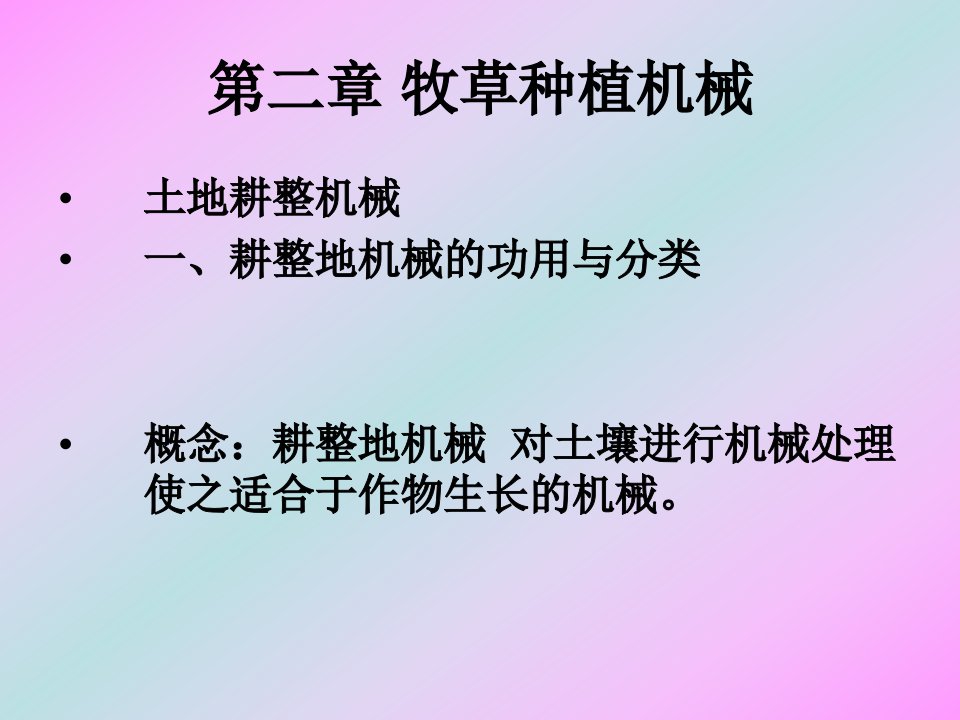 第二章 牧草种植机械

• 土地耕整机械
• 一、耕整地机械的功用与分类

• 概念：耕整地机械 对土壤进行机械处理使之适合于作物生长的机械。